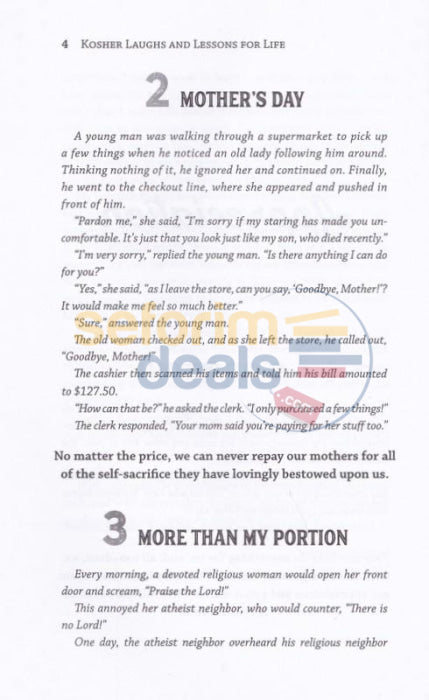 4 KOSHER LAUGHS AND LESSONS FOR LIFE

2 MOTHER'S DAY

A young man was walking through a supermarket to pick up a few things when he noticed an old lady following him around. Thinking nothing of it, he ignored her and continued on. Finally, he went to the checkout line, where she appeared and pushed in front of him.

"Pardon me," she said, "I'm sorry if my staring has made you uncomfortable. It's just that you look just like my son, who died recently."

"I'm very sorry," replied the young man. "Is there anything I can do for you?"

"Yes," she said, "as I leave the store, can you say, 'Goodbye, Mother!'? It would make me feel so much better."

"Sure," answered the young man.

The old woman checked out, and as she left the store, he called out, "Goodbye, Mother!"

The cashier then scanned his items and told him his bill amounted to $127.50.

"How can that be?" he asked the clerk. "I only purchased a few things!"

The clerk responded, "Your mom said you're paying for her stuff too."

No matter the price, we can never repay our mothers for all of the self-sacrifice they have lovingly bestowed upon us.

3 MORE THAN MY PORTION

Every morning, a devoted religious woman would open her front door and scream, "Praise the Lord!"

This annoyed her atheist neighbor, who would counter, "There is no Lord!"

One day, the atheist neighbor overheard his religious neighbor

seforim deals .com